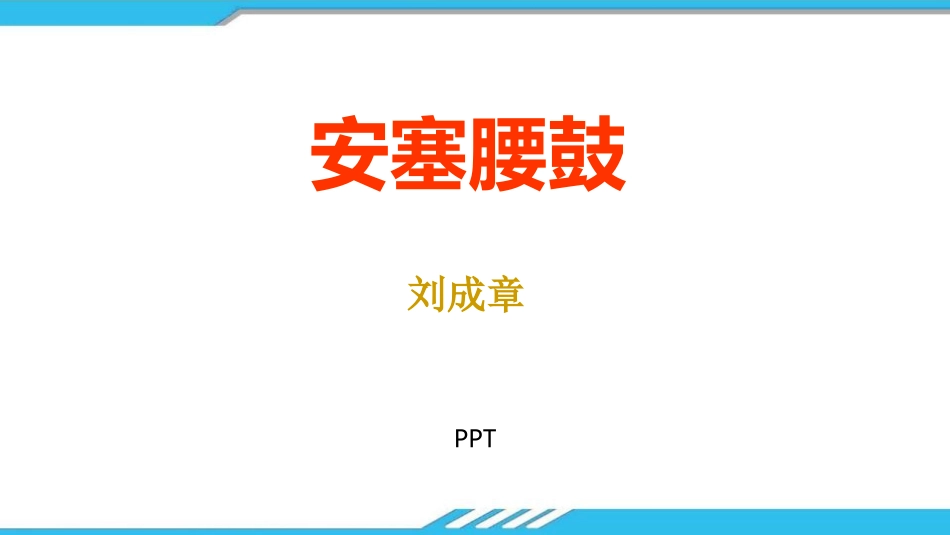 安塞腰鼓

刘成章

PPT